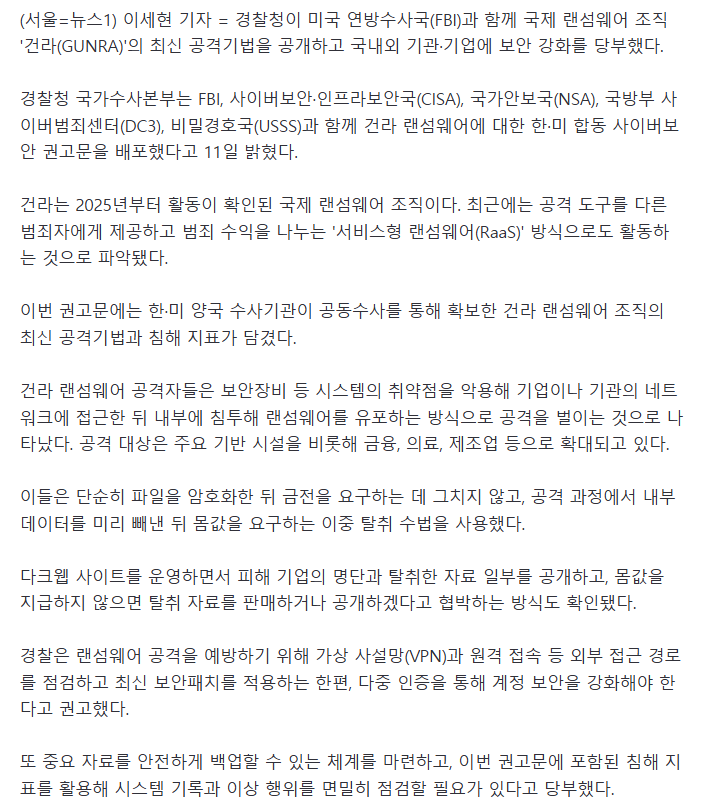 (서울=뉴스1) 이세현 기자 = 경찰청이 미국 연방수사국(FBI)과 함께 국제 랜섬웨어 조직 '건라(GUNRA)'의 최신 공격기법을 공개하고 국내외 기관·기업에 보안 강화를 당부했다.

경찰청 국가수사본부는 FBI, 사이버보안·인프라보안국(CISA), 국가안보국(NSA), 국방부 사이버범죄센터(DC3), 비밀경호국(USSS)과 함께 건라 랜섬웨어에 대한 한·미 합동 사이버보안 권고문을 배포했다고 11일 밝혔다.

건라는 2025년부터 활동이 확인된 국제 랜섬웨어 조직이다. 최근에는 공격 도구를 다른 범죄자에게 제공하고 범죄 수익을 나누는 '서비스형 랜섬웨어(RaaS)' 방식으로도 활동하는 것으로 파악됐다.

이번 권고문에는 한·미 양국 수사기관이 공동수사를 통해 확보한 건라 랜섬웨어 조직의 최신 공격기법과 침해 지표가 담겼다.

건라 랜섬웨어 공격자들은 보안장비 등 시스템의 취약점을 악용해 기업이나 기관의 네트워크에 접근한 뒤 내부에 침투해 랜섬웨어를 유포하는 방식으로 공격을 벌이는 것으로 나타났다. 공격 대상은 주요 기반 시설을 비롯해 금융, 의료, 제조업 등으로 확대되고 있다.

이들은 단순히 파일을 암호화한 뒤 금전을 요구하는 데 그치지 않고, 공격 과정에서 내부 데이터를 미리 빼낸 뒤 몸값을 요구하는 이중 탈취 수법을 사용했다.

다크웹 사이트를 운영하면서 피해 기업의 명단과 탈취한 자료 일부를 공개하고, 몸값을 지급하지 않으면 탈취 자료를 판매하거나 공개하겠다고 협박하는 방식도 확인됐다.

경찰은 랜섬웨어 공격을 예방하기 위해 가상 사설망(VPN)과 원격 접속 등 외부 접근 경로를 점검하고 최신 보안패치를 적용하는 한편, 다중 인증을 통해 계정 보안을 강화해야 한다고 권고했다.

또 중요 자료를 안전하게 백업할 수 있는 체계를 마련하고, 이번 권고문에 포함된 침해 지표를 활용해 시스템 기록과 이상 행위를 면밀히 점검할 필요가 있다고 당부했다.